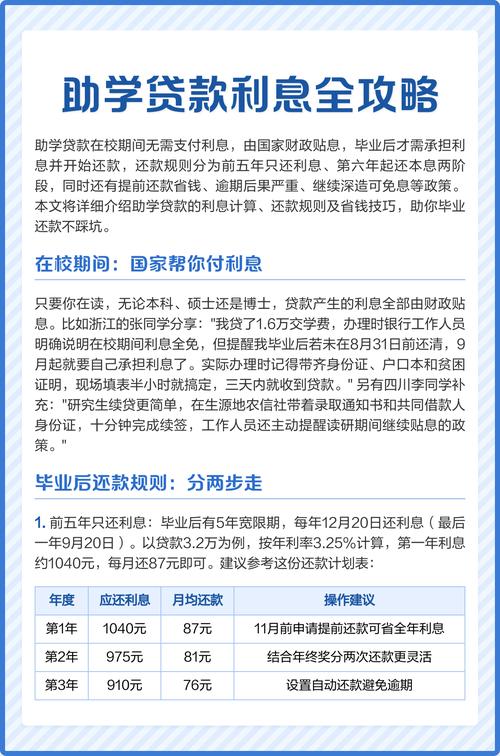 助学贷款利息全攻略

助学贷款在校期间无需支付利息，由国家财政贴息，毕业后才需承担利息并开始还款，还款规则分为前五年只还利息、第六年起还本息两阶段，同时还有提前还款省钱、逾期后果严重、继续深造可免息等政策。本文将详细介绍助学贷款的利息计算、还款规则及省钱技巧，助你毕业还款不踩坑。

在校期间：国家帮你付利息

只要你在读，无论本科、硕士还是博士，贷款产生的利息全部由财政贴息。比如浙江的张同学分享："我贷了1.6万交学费，办理时银行工作人员明确说明在校期间利息全免，但提醒我毕业后若未在8月31日前还清，9月起就要自己承担利息了。实际办理时记得带齐身份证、户口本和贫困证明，现场填表半小时就搞定，三天内就收到贷款。" 另有四川李同学补充："研究生续贷更简单，在生源地农信社带着录取通知书和共同借款人身份证，十分钟完成续签，工作人员还主动提醒读研期间继续贴息的政策。"

毕业后还款规则：分两步走

1. 前五年只还利息：毕业后有5年宽限期，每年12月20日还利息（最后一年9月20日）。以贷款3.2万为例，按年利率3.25%计算，第一年利息约1040元，每月还87元即可。建议参考这份还款计划表：

| 年度 | 应还利息 | 月均还款 | 操作建议 |
|---|---|---|---|
| 第1年 | 1040元 | 87元 | 11月前申请提前还款可省全年利息 |
| 第2年 | 975元 | 81元 | 结合年终奖分两次还款更灵活 |
| 第3年 | 910元 | 76元 | 设置自动还款避免逾期 |